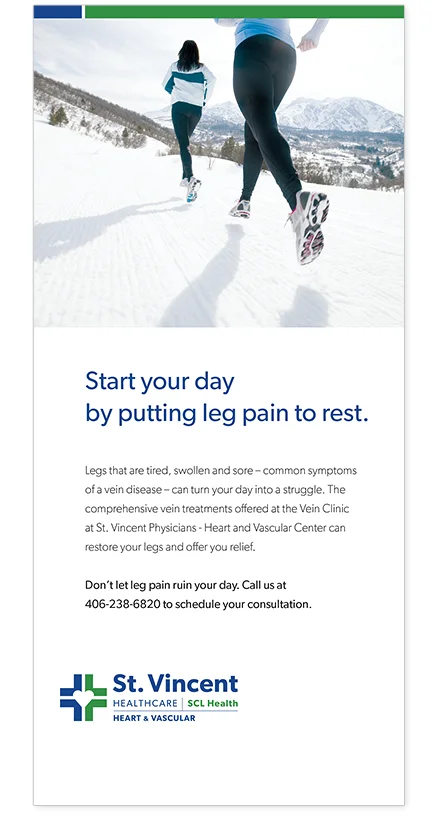 Start your day
by putting leg pain to rest.

Legs that are tired, swollen and sore – common symptoms of a vein disease – can turn your day into a struggle. The comprehensive vein treatments offered at the Vein Clinic at St. Vincent Physicians - Heart and Vascular Center can restore your legs and offer you relief.

Don't let leg pain ruin your day. Call us at 406-238-6820 to schedule your consultation.

St. Vincent
HEALTHCARE | SCL Health
HEART & VASCULAR